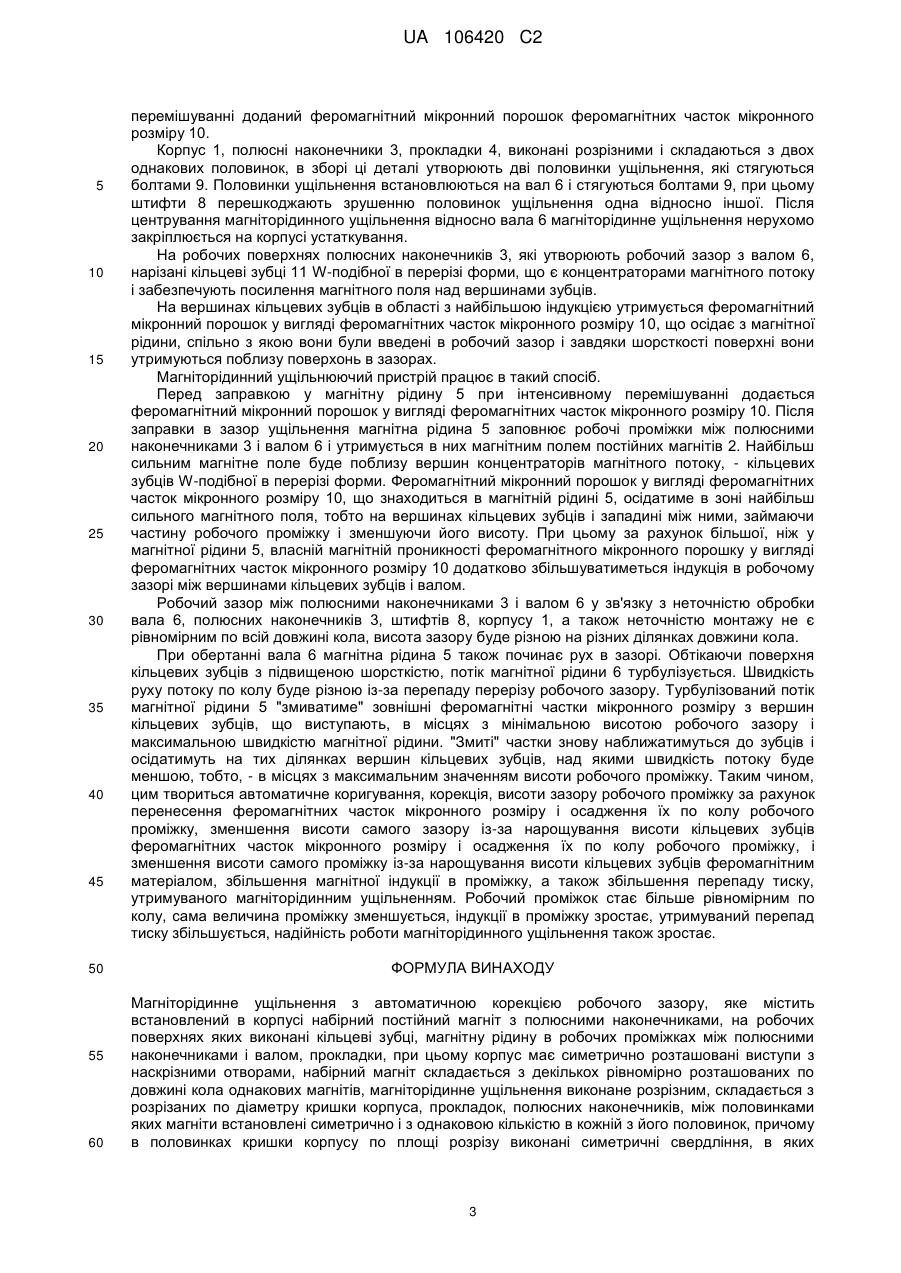 UA 106420 C2

перемішуванні доданий феромагнітний мікронний порошок феромагнітних часток мікронного розміру 10.

Корпус 1, полюсні наконечники 3, прокладки 4, виконані розрізними і складаються з двох однакових половинок, в зборі ці деталі утворюють дві половинки ущільнення, які стягуються
5 болтами 9. Половинки ущільнення встановлюються на вал 6 і стягуються болтами 9, при цьому штифти 8 перешкоджають зрушенню половинок ущільнення одна відносно іншої. Після центрування магніторідинного ущільнення відносно вала 6 магніторідинне ущільнення нерухомо закріплюється на корпусі устаткування.

На робочих поверхнях полюсних наконечників 3, які утворюють робочий зазор з валом 6,
10 нарізані кільцеві зубці 11 W-подібної в перерізі форми, що є концентраторами магнітного потоку і забезпечують посилення магнітного поля над вершинами зубців.

На вершинах кільцевих зубців в області з найбільшою індукцією утримується феромагнітний мікронний порошок у вигляді феромагнітних часток мікронного розміру 10, що осідає з магнітної рідини, спільно з якою вони були введені в робочий зазор і завдяки шорсткості поверхні вони
15 утримуються поблизу поверхонь в зазорах.

Магніторідинний ущільнюючий пристрій працює в такий спосіб.

Перед заправкою у магнітну рідину 5 при інтенсивному перемішуванні додається феромагнітний мікронний порошок у вигляді феромагнітних часток мікронного розміру 10. Після заправки в зазор ущільнення магнітна рідина 5 заповнює робочі проміжки між полюсними
20 наконечниками 3 і валом 6 і утримується в них магнітним полем постійних магнітів 2. Найбільш сильним магнітне поле буде поблизу вершин концентраторів магнітного потоку, - кільцевих зубців W-подібної в перерізі форми. Феромагнітний мікронний порошок у вигляді феромагнітних часток мікронного розміру 10, що знаходиться в магнітній рідині 5, осідатиме в зоні найбільш сильного магнітного поля, тобто на вершинах кільцевих зубців і западині між ними, займаючи
25 частину робочого проміжку і зменшуючи його висоту. При цьому за рахунок більшої, ніж у магнітної рідини 5, власній магнітній проникності феромагнітного мікронного порошку у вигляді феромагнітних часток мікронного розміру 10 додатково збільшуватиметься індукція в робочому зазорі між вершинами кільцевих зубців і валом.

Робочий зазор між полюсними наконечниками 3 і валом 6 у зв'язку з неточністю обробки
30 вала 6, полюсних наконечників 3, штифтів 8, корпусу 1, а також неточністю монтажу не є рівномірним по всій довжині кола, висота зазору буде різною на різних ділянках довжини кола.

При обертанні вала 6 магнітна рідина 5 також починає рух в зазорі. Обтікаючи поверхня кільцевих зубців з підвищеною шорсткістю, потік магнітної рідини 6 турбулізується. Швидкість руху потоку по колу буде різною із-за перепаду перерізу робочого зазору. Турбулізований потік
35 магнітної рідини 5 "змиватиме" зовнішні феромагнітні частки мікронного розміру з вершин кільцевих зубців, що виступають, в місцях з мінімальною висотою робочого зазору і максимальною швидкістю магнітної рідини. "Змиті" частки знову наближатимуться до зубців і осідатимуть на тих ділянках вершин кільцевих зубців, над якими швидкість потоку буде меншою, тобто, - в місцях з максимальним значенням висоти робочого проміжку. Таким чином,
40 цим твориться автоматичне коригування, корекція, висоти зазору робочого проміжку за рахунок перенесення феромагнітних часток мікронного розміру і осадження їх по колу робочого проміжку, зменшення висоти самого зазору із-за нарощування висоти кільцевих зубців феромагнітних часток мікронного розміру і осадження їх по колу робочого проміжку, і зменшення висоти самого проміжку із-за нарощування висоти кільцевих зубців феромагнітним
45 матеріалом, збільшення магнітної індукції в проміжку, а також збільшення перепаду тиску, утримуваного магніторідинним ущільненням. Робочий проміжок стає більше рівномірним по колу, сама величина проміжку зменшується, індукції в проміжку зростає, утримуваний перепад тиску збільшується, надійність роботи магніторідинного ущільнення також зростає.

50 ФОРМУЛА ВИНАХОДУ

Магніторідинне ущільнення з автоматичною корекцією робочого зазору, яке містить встановлений в корпусі набірний постійний магніт з полюсними наконечниками, на робочих поверхнях яких виконані кільцеві зубці, магнітну рідину в робочих проміжках між полюсними
55 наконечниками і валом, прокладки, при цьому корпус має симетрично розташовані виступи з наскрізними отворами, набірний магніт складається з декількох рівномірно розташованих по довжині кола однакових магнітів, магніторідинне ущільнення виконане розрізним, складається з розрізаних по діаметру кришки корпуса, прокладок, полюсних наконечників, між половинками яких магніти встановлені симетрично і з однаковою кількістю в кожній з його половинок, причому
60 в половинках кришки корпусу по площі розрізу виконані симетричні свердління, в яких

3